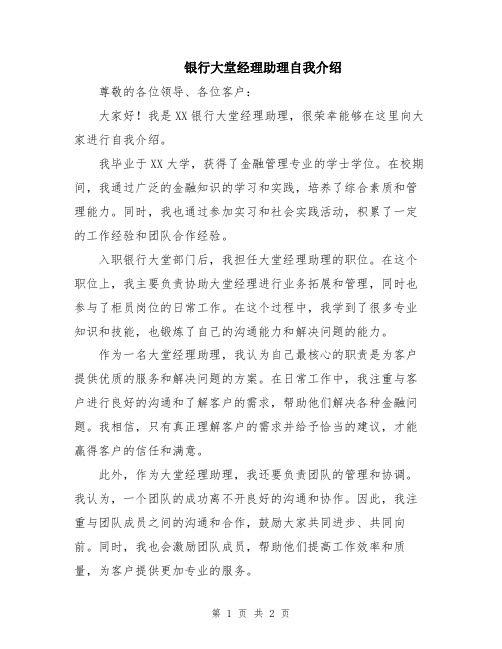 银行大堂经理助理自我介绍

尊敬的各位领导、各位客户：

大家好！我是XX银行大堂经理助理，很荣幸能够在这里向大家进行自我介绍。

我毕业于XX大学，获得了金融管理专业的学士学位。在校期间，我通过广泛的金融知识的学习和实践，培养了综合素质和管理能力。同时，我也通过参加实习和社会实践活动，积累了一定的工作经验和团队合作经验。

入职银行大堂部门后，我担任大堂经理助理的职位。在这个职位上，我主要负责协助大堂经理进行业务拓展和管理，同时也参与了柜员岗位的日常工作。在这个过程中，我学到了很多专业知识和技能，也锻炼了自己的沟通能力和解决问题的能力。

作为一名大堂经理助理，我认为自己最核心的职责是为客户提供优质的服务和解决问题的方案。在日常工作中，我注重与客户进行良好的沟通和了解客户的需求，帮助他们解决各种金融问题。我相信，只有真正理解客户的需求并给予恰当的建议，才能赢得客户的信任和满意。

此外，作为大堂经理助理，我还要负责团队的管理和协调。我认为，一个团队的成功离不开良好的沟通和协作。因此，我注重与团队成员之间的沟通和合作，鼓励大家共同进步、共同向前。同时，我也会激励团队成员，帮助他们提高工作效率和质量，为客户提供更加专业的服务。

第 1 页 共 2 页